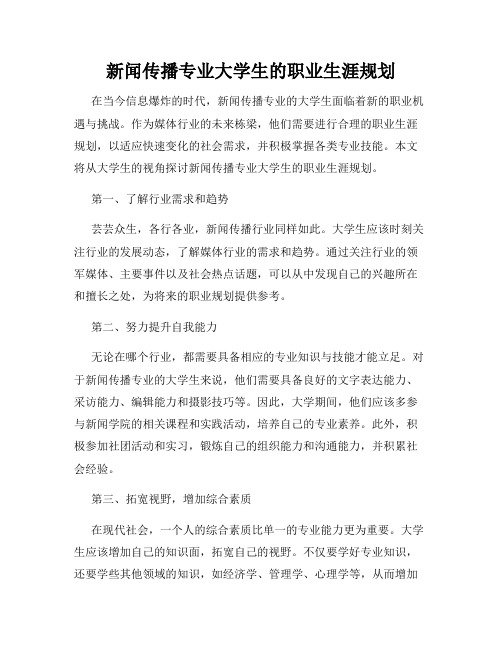 新闻传播专业大学生的职业生涯规划

在当今信息爆炸的时代，新闻传播专业的大学生面临着新的职业机遇与挑战。作为媒体行业的未来栋梁，他们需要进行合理的职业生涯规划，以适应快速变化的社会需求，并积极掌握各类专业技能。本文将从大学生的视角探讨新闻传播专业大学生的职业生涯规划。

第一、了解行业需求和趋势

芸芸众生，各行各业，新闻传播行业同样如此。大学生应该时刻关注行业的发展动态，了解媒体行业的需求和趋势。通过关注行业的领军媒体、主要事件以及社会热点话题，可以从中发现自己的兴趣所在和擅长之处，为将来的职业规划提供参考。

第二、努力提升自我能力

无论在哪个行业，都需要具备相应的专业知识与技能才能立足。对于新闻传播专业的大学生来说，他们需要具备良好的文字表达能力、采访能力、编辑能力和摄影技巧等。因此，大学期间，他们应该多参与新闻学院的相关课程和实践活动，培养自己的专业素养。此外，积极参加社团活动和实习，锻炼自己的组织能力和沟通能力，并积累社会经验。

第三、拓宽视野，增加综合素质

在现代社会，一个人的综合素质比单一的专业能力更为重要。大学生应该增加自己的知识面，拓宽自己的视野。不仅要学好专业知识，还要学些其他领域的知识，如经济学、管理学、心理学等，从而增加